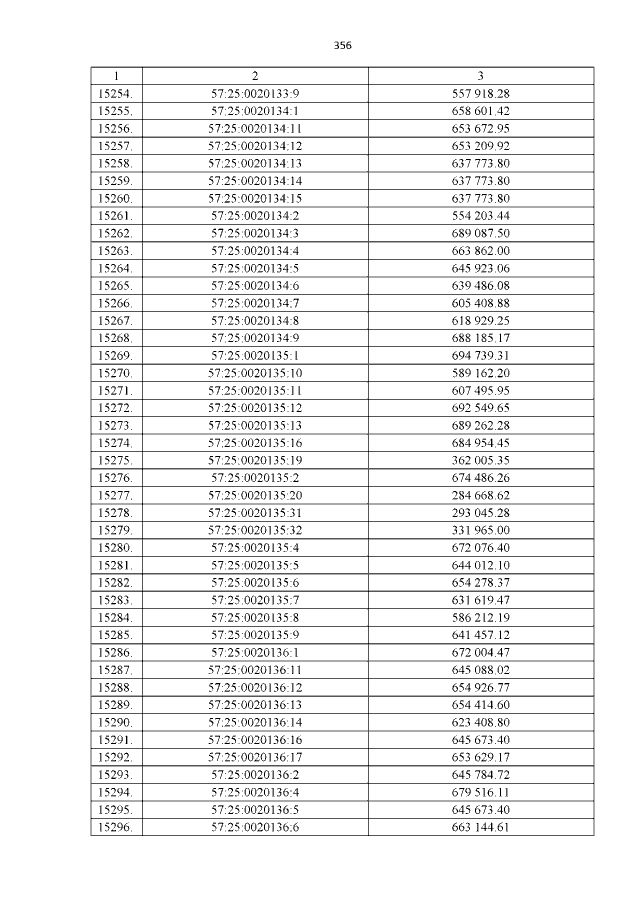 356

| 1 | 2 | 3 |
|---|---|---|
| 15254. | 57:25:0020133:9 | 557 918.28 |
| 15255. | 57:25:0020134:1 | 658 601.42 |
| 15256. | 57:25:0020134:11 | 653 672.95 |
| 15257. | 57:25:0020134:12 | 653 209.92 |
| 15258. | 57:25:0020134:13 | 637 773.80 |
| 15259. | 57:25:0020134:14 | 637 773.80 |
| 15260. | 57:25:0020134:15 | 637 773.80 |
| 15261. | 57:25:0020134:2 | 554 203.44 |
| 15262. | 57:25:0020134:3 | 689 087.50 |
| 15263. | 57:25:0020134:4 | 663 862.00 |
| 15264. | 57:25:0020134:5 | 645 923.06 |
| 15265. | 57:25:0020134:6 | 639 486.08 |
| 15266. | 57:25:0020134:7 | 605 408.88 |
| 15267. | 57:25:0020134:8 | 618 929.25 |
| 15268. | 57:25:0020134:9 | 688 185.17 |
| 15269. | 57:25:0020135:1 | 694 739.31 |
| 15270. | 57:25:0020135:10 | 589 162.20 |
| 15271. | 57:25:0020135:11 | 607 495.95 |
| 15272. | 57:25:0020135:12 | 692 549.65 |
| 15273. | 57:25:0020135:13 | 689 262.28 |
| 15274. | 57:25:0020135:16 | 684 954.45 |
| 15275. | 57:25:0020135:19 | 362 005.35 |
| 15276. | 57:25:0020135:2 | 674 486.26 |
| 15277. | 57:25:0020135:20 | 284 668.62 |
| 15278. | 57:25:0020135:31 | 293 045.28 |
| 15279. | 57:25:0020135:32 | 331 965.00 |
| 15280. | 57:25:0020135:4 | 672 076.40 |
| 15281. | 57:25:0020135:5 | 644 012.10 |
| 15282. | 57:25:0020135:6 | 654 278.37 |
| 15283. | 57:25:0020135:7 | 631 619.47 |
| 15284. | 57:25:0020135:8 | 586 212.19 |
| 15285. | 57:25:0020135:9 | 641 457.12 |
| 15286. | 57:25:0020136:1 | 672 004.47 |
| 15287. | 57:25:0020136:11 | 645 088.02 |
| 15288. | 57:25:0020136:12 | 654 926.77 |
| 15289. | 57:25:0020136:13 | 654 414.60 |
| 15290. | 57:25:0020136:14 | 623 408.80 |
| 15291. | 57:25:0020136:16 | 645 673.40 |
| 15292. | 57:25:0020136:17 | 653 629.17 |
| 15293. | 57:25:0020136:2 | 645 784.72 |
| 15294. | 57:25:0020136:4 | 679 516.11 |
| 15295. | 57:25:0020136:5 | 645 673.40 |
| 15296. | 57:25:0020136:6 | 663 144.61 |